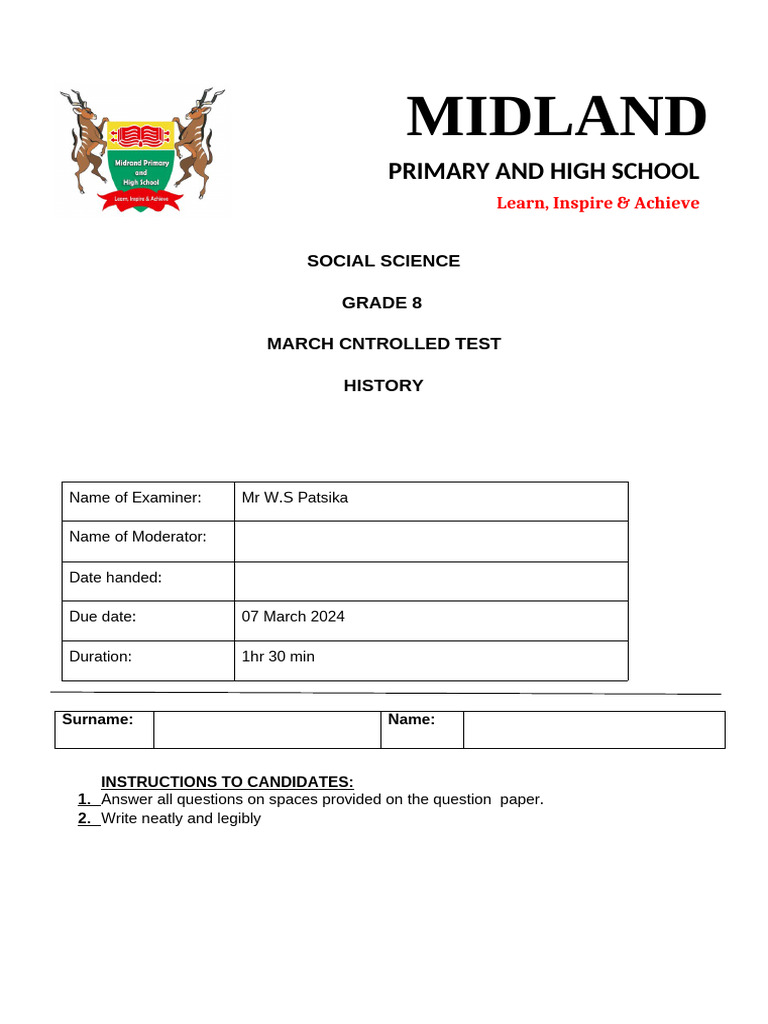 Midrand Primary and High School

Learn, Inspire & Achieve

MIDLAND

PRIMARY AND HIGH SCHOOL

Learn, Inspire & Achieve

SOCIAL SCIENCE

GRADE 8

MARCH CNTROLLED TEST

HISTORY

| Name of Examiner: | Mr W.S Patsika |
|---|---|
| Name of Moderator: | |
| Date handed: | |
| Due date: | 07 March 2024 |
| Duration: | 1hr 30 min |

| Surname: | | Name: | |
|---|---|---|---|

INSTRUCTIONS TO CANDIDATES:

1. Answer all questions on spaces provided on the question paper.
2. Write neatly and legibly